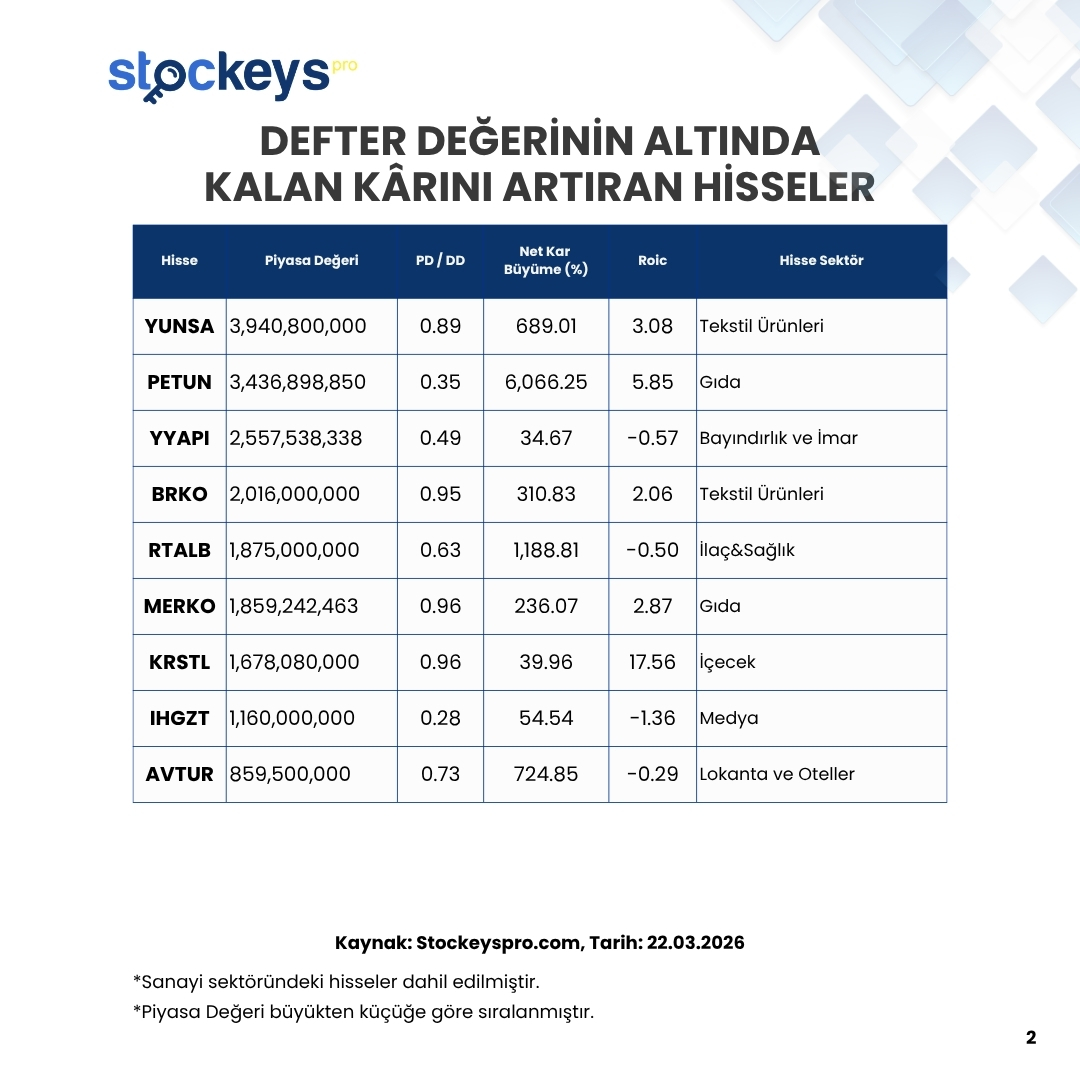 stockeys pro

DEFTER DEĞERİNİN ALTINDA KALAN KÂRINI ARTIRAN HİSSELER

| Hisse | Piyasa Değeri | PD / DD | Net Kar Büyüme (%) | Roic | Hisse Sektör |
|---|---|---|---|---|---|
| YUNSA | 3,940,800,000 | 0.89 | 689.01 | 3.08 | Tekstil Ürünleri |
| PETUN | 3,436,898,850 | 0.35 | 6,066.25 | 5.85 | Gıda |
| YYAPI | 2,557,538,338 | 0.49 | 34.67 | -0.57 | Bayındırlık ve İmar |
| BRKO | 2,016,000,000 | 0.95 | 310.83 | 2.06 | Tekstil Ürünleri |
| RTALB | 1,875,000,000 | 0.63 | 1,188.81 | -0.50 | İlaç&Sağlık |
| MERKO | 1,859,242,463 | 0.96 | 236.07 | 2.87 | Gıda |
| KRSTL | 1,678,080,000 | 0.96 | 39.96 | 17.56 | İçecek |
| IHGZT | 1,160,000,000 | 0.28 | 54.54 | -1.36 | Medya |
| AVTUR | 859,500,000 | 0.73 | 724.85 | -0.29 | Lokanta ve Oteller |

Kaynak: Stockeyspro.com, Tarih: 22.03.2026

*Sanayi sektöründeki hisseler dahil edilmiştir.
*Piyasa Değeri büyükten küçüğe göre sıralanmıştır.

2